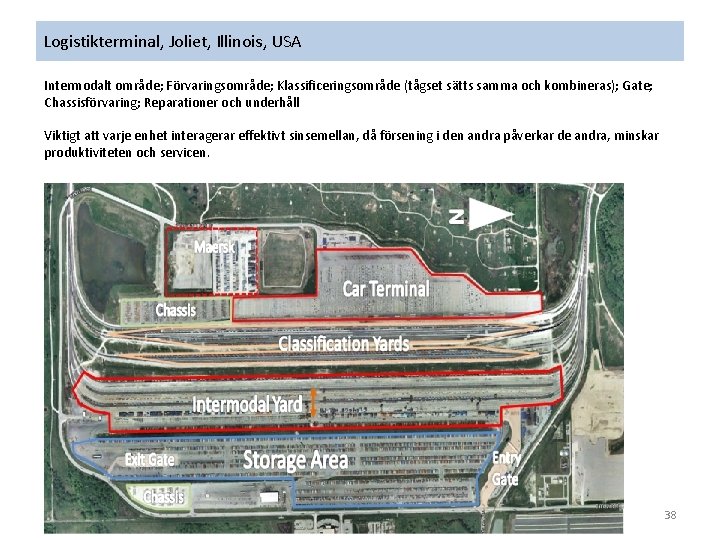 Logistikterminal, Joliet, Illinois, USA

Intermodalt område; Förvaringsområde; Klassificeringsområde (tågset sätts samma och kombineras); Gate; Chassisförvaring; Reparationer och underhåll

Viktigt att varje enhet interagerar effektivt sinsemellan, då försening i den andra påverkar de andra, minskar produktiviteten och servicen.

N

Maersk

Car Terminal

Chassis

Classification Yards

Intermodal Yard

Exit Gate

Storage Area

Entry Gate

Chassis

38